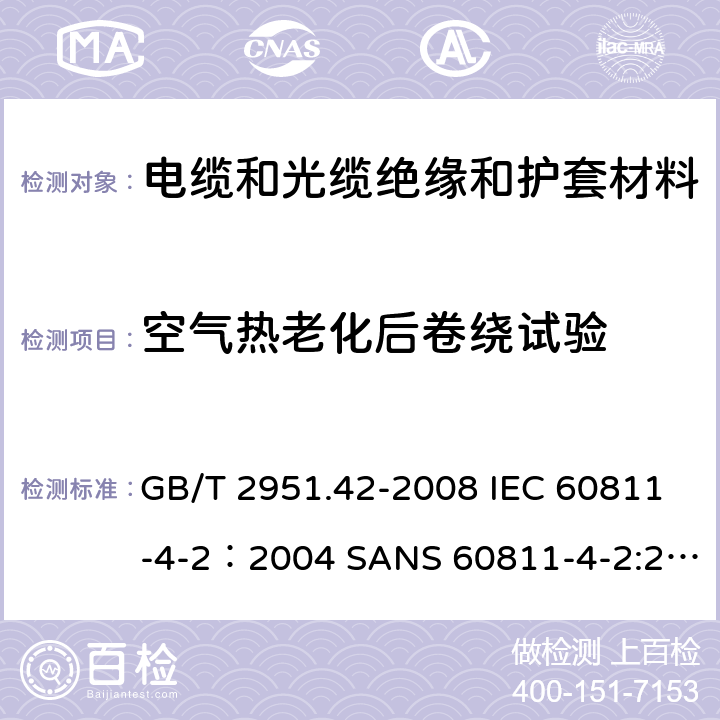 MA CNAS ilac-MRA

检测对象： 电缆和光缆绝缘和护套材料

检测项目： 空气热老化后卷绕试验

检测标准： GB/T 2951.42-2008 IEC 60811-4-2：2004 SANS 60811-4-2:2…

百检 Baijiantest.com

做检测 上百检
400-151-7153